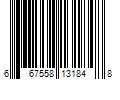 6 67558 13184 8